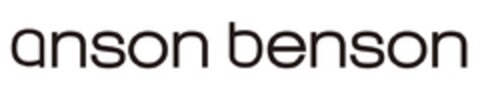 anson benson